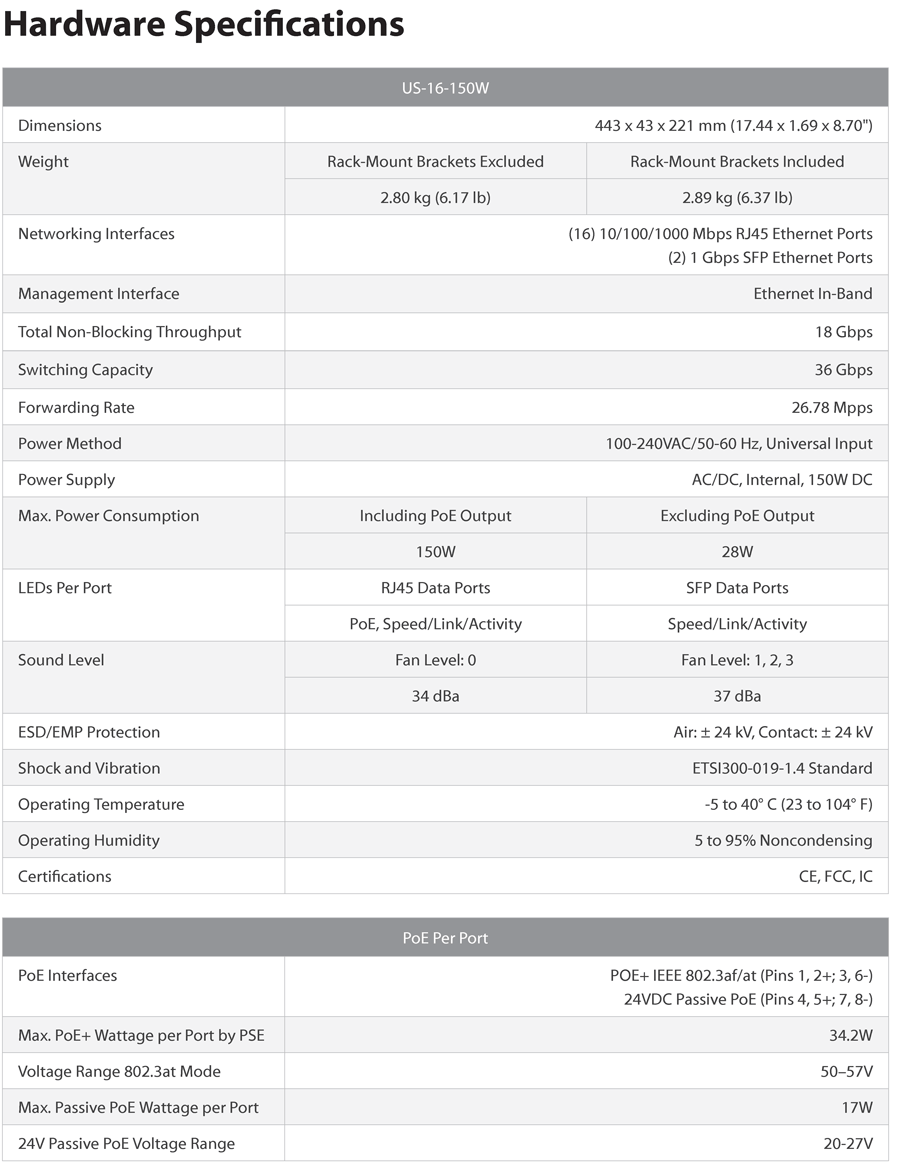 Hardware Specifications

| US-16-150W | | |
|---|---|---|
| Dimensions | 443 x 43 x 221 mm (17.44 x 1.69 x 8.70") | |
| Weight | Rack-Mount Brackets Excluded | Rack-Mount Brackets Included |
| | 2.80 kg (6.17 lb) | 2.89 kg (6.37 lb) |
| Networking Interfaces | (16) 10/100/1000 Mbps RJ45 Ethernet Ports (2) 1 Gbps SFP Ethernet Ports | |
| Management Interface | Ethernet In-Band | |
| Total Non-Blocking Throughput | 18 Gbps | |
| Switching Capacity | 36 Gbps | |
| Forwarding Rate | 26.78 Mpps | |
| Power Method | 100-240VAC/50-60 Hz, Universal Input | |
| Power Supply | AC/DC, Internal, 150W DC | |
| Max. Power Consumption | Including PoE Output | Excluding PoE Output |
| | 150W | 28W |
| LEDs Per Port | RJ45 Data Ports | SFP Data Ports |
| | PoE, Speed/Link/Activity | Speed/Link/Activity |
| Sound Level | Fan Level: 0 | Fan Level: 1, 2, 3 |
| | 34 dBa | 37 dBa |
| ESD/EMP Protection | Air: ± 24 kV, Contact: ± 24 kV | |
| Shock and Vibration | ETSI300-019-1.4 Standard | |
| Operating Temperature | -5 to 40° C (23 to 104° F) | |
| Operating Humidity | 5 to 95% Noncondensing | |
| Certifications | CE, FCC, IC | |

| PoE Per Port | |
|---|---|
| PoE Interfaces | POE+ IEEE 802.3af/at (Pins 1, 2+; 3, 6-) 24VDC Passive PoE (Pins 4, 5+; 7, 8-) |
| Max. PoE+ Wattage per Port by PSE | 34.2W |
| Voltage Range 802.3at Mode | 50–57V |
| Max. Passive PoE Wattage per Port | 17W |
| 24V Passive PoE Voltage Range | 20-27V |